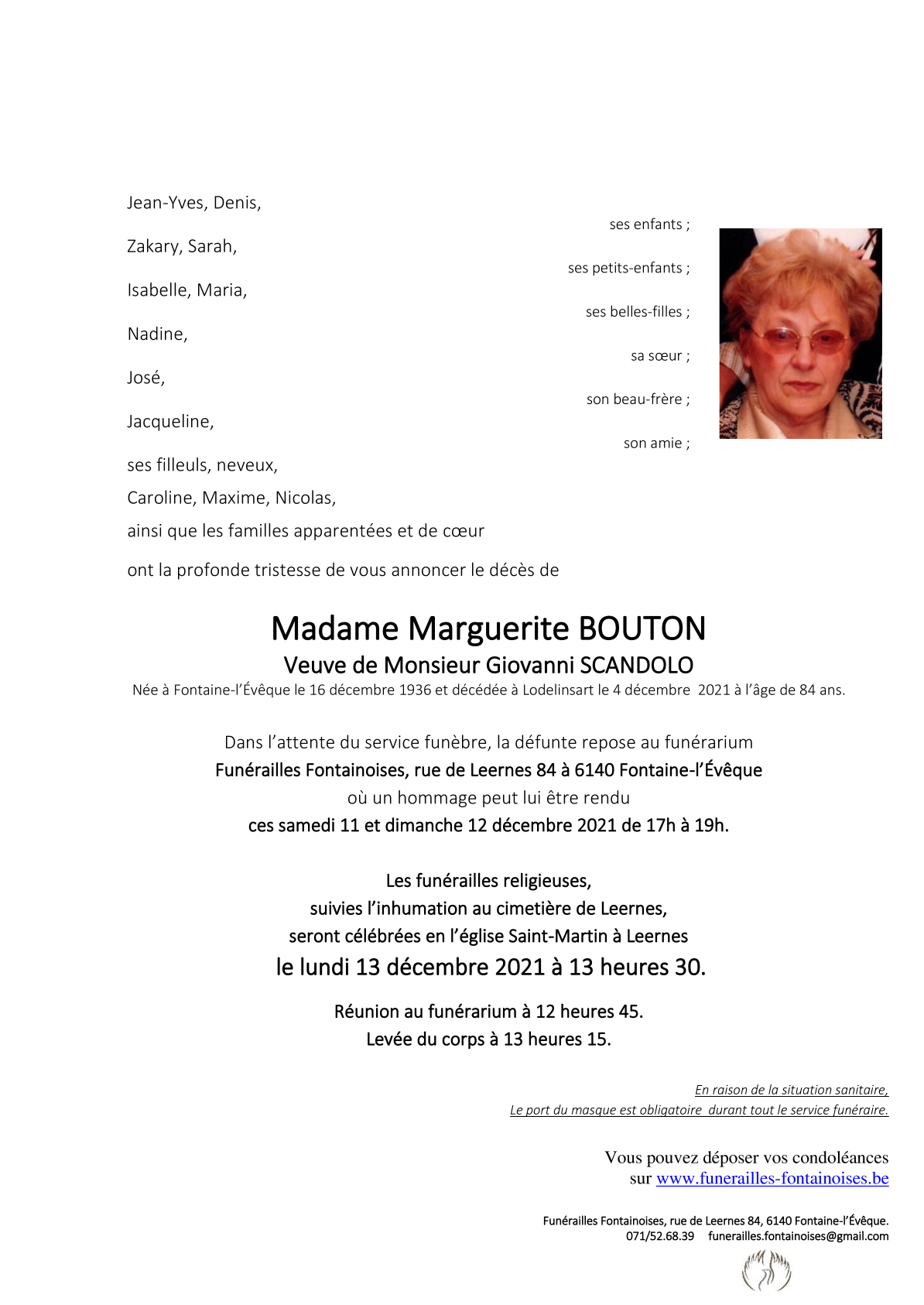 Jean-Yves, Denis,
ses enfants ;

Zakary, Sarah,
ses petits-enfants ;

Isabelle, Maria,
ses belles-filles ;

Nadine,
sa sœur ;

José,
son beau-frère ;

Jacqueline,
son amie ;

ses filleuls, neveux,
Caroline, Maxime, Nicolas,
ainsi que les familles apparentées et de cœur

ont la profonde tristesse de vous annoncer le décès de

Madame Marguerite BOUTON
Veuve de Monsieur Giovanni SCANDOLO
Née à Fontaine-l'Évêque le 16 décembre 1936 et décédée à Lodelinsart le 4 décembre 2021 à l'âge de 84 ans.

Dans l'attente du service funèbre, la défunte repose au funérarium
Funérailles Fontainoises, rue de Leernes 84 à 6140 Fontaine-l'Évêque
où un hommage peut lui être rendu
ces samedi 11 et dimanche 12 décembre 2021 de 17h à 19h.

Les funérailles religieuses,
suivies l'inhumation au cimetière de Leernes,
seront célébrées en l'église Saint-Martin à Leernes
le lundi 13 décembre 2021 à 13 heures 30.

Réunion au funérarium à 12 heures 45.
Levée du corps à 13 heures 15.

En raison de la situation sanitaire,
Le port du masque est obligatoire durant tout le service funéraire.

Vous pouvez déposer vos condoléances
sur www.funerailles-fontainoises.be

Funérailles Fontainoises, rue de Leernes 84, 6140 Fontaine-l'Évêque.
071/52.68.39 funerailles.fontainoises@gmail.com